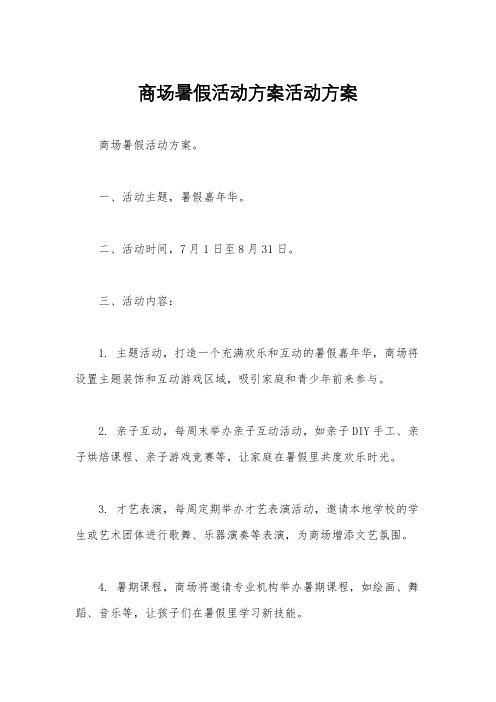 商场暑假活动方案活动方案

商场暑假活动方案。

一、活动主题，暑假嘉年华。

二、活动时间，7月1日至8月31日。

三、活动内容：

1. 主题活动，打造一个充满欢乐和互动的暑假嘉年华，商场将设置主题装饰和互动游戏区域，吸引家庭和青少年前来参与。

2. 亲子互动，每周末举办亲子互动活动，如亲子DIY手工、亲子烘焙课程、亲子游戏竞赛等，让家庭在暑假里共度欢乐时光。

3. 才艺表演，每周定期举办才艺表演活动，邀请本地学校的学生或艺术团体进行歌舞、乐器演奏等表演，为商场增添文艺氛围。

4. 暑期课程，商场将邀请专业机构举办暑期课程，如绘画、舞蹈、音乐等，让孩子们在暑假里学习新技能。